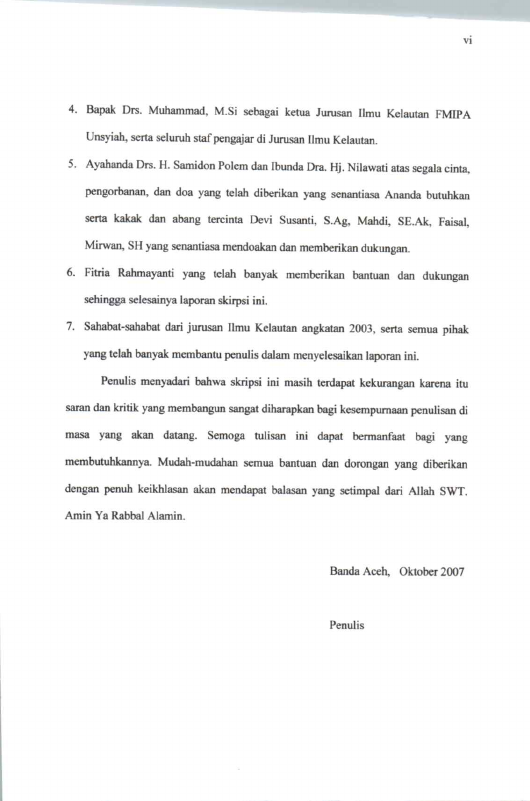 vi

4. Bapak Drs. Muhammad, M.Si sebagai ketua Jurusan Ilmu Kelautan FMIPA Unsyiah, serta seluruh staf pengajar di Jurusan Ilmu Kelautan.

5. Ayahanda Drs. H. Samidon Polem dan Ibunda Dra. Hj. Nilawati atas segala cinta, pengorbanan, dan doa yang telah diberikan yang senantiasa Ananda butuhkan serta kakak dan abang tercinta Devi Susanti, S.Ag, Mahdi, SE.Ak, Faisal, Mirwan, SH yang senantiasa mendoakan dan memberikan dukungan.

6. Fitria Rahmayanti yang telah banyak memberikan bantuan dan dukungan sehingga selesainya laporan skirpsi ini.

7. Sahabat-sahabat dari jurusan Ilmu Kelautan angkatan 2003, serta semua pihak yang telah banyak membantu penulis dalam menyelesaikan laporan ini.

Penulis menyadari bahwa skripsi ini masih terdapat kekurangan karena itu saran dan kritik yang membangun sangat diharapkan bagi kesempurnaan penulisan di masa yang akan datang. Semoga tulisan ini dapat bermanfaat bagi yang membutuhkannya. Mudah-mudahan semua bantuan dan dorongan yang diberikan dengan penuh keikhlasan akan mendapat balasan yang setimpal dari Allah SWT. Amin Ya Rabbal Alamin.

Banda Aceh, Oktober 2007

Penulis